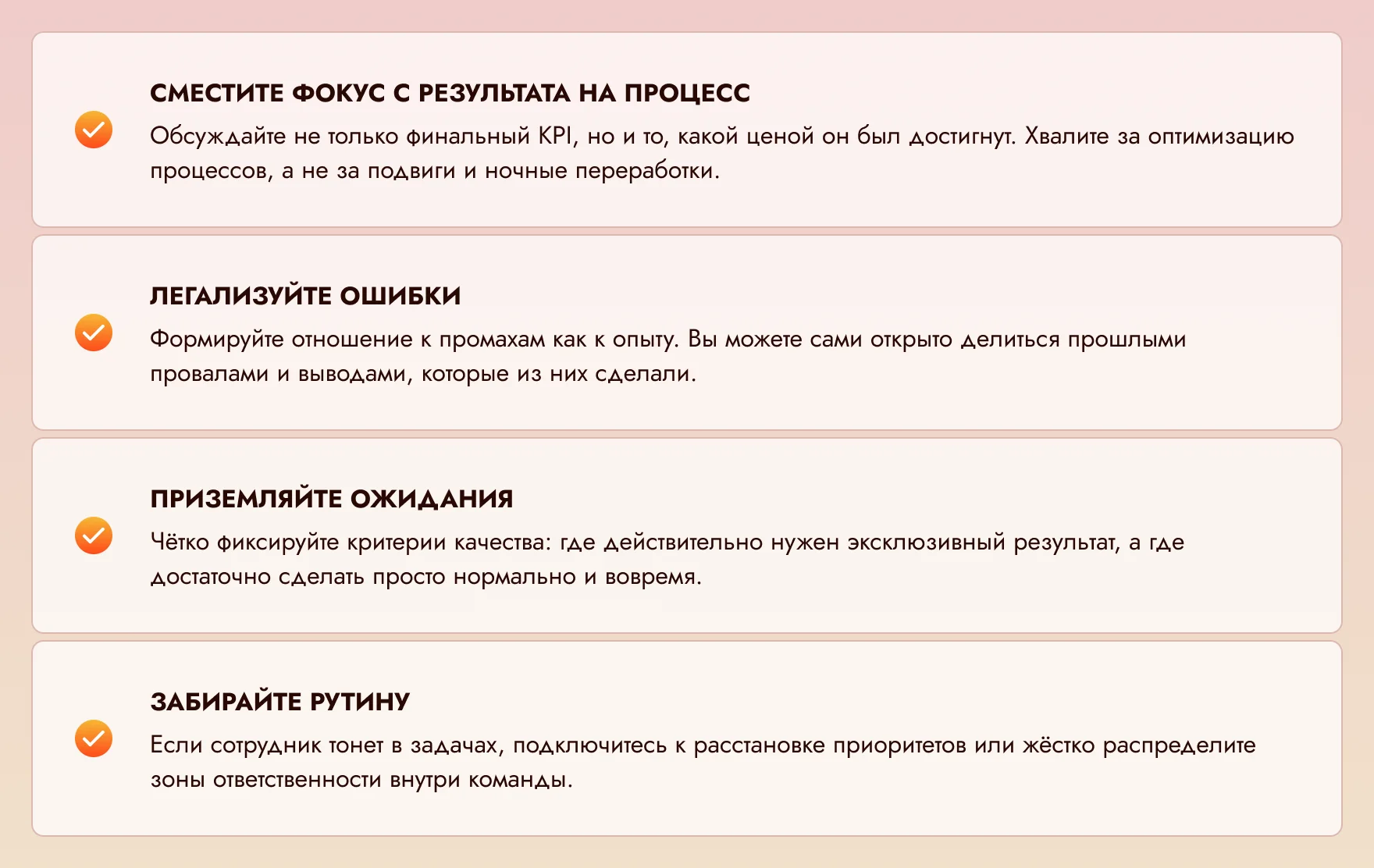 СМЕСТИТЕ ФОКУС С РЕЗУЛЬТАТА НА ПРОЦЕСС

Обсуждайте не только финальный KPI, но и то, какой ценой он был достигнут. Хвалите за оптимизацию процессов, а не за подвиги и ночные переработки.

ЛЕГАЛИЗУЙТЕ ОШИБКИ

Формируйте отношение к промахам как к опыту. Вы можете сами открыто делиться прошлыми провалами и выводами, которые из них сделали.

ПРИЗЕМЛЯЙТЕ ОЖИДАНИЯ

Чётко фиксируйте критерии качества: где действительно нужен эксклюзивный результат, а где достаточно сделать просто нормально и вовремя.

ЗАБИРАЙТЕ РУТИНУ

Если сотрудник тонет в задачах, подключитесь к расстановке приоритетов или жёстко распределите зоны ответственности внутри команды.